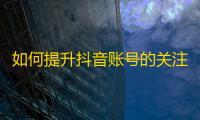 如何提升抖音账号的关注